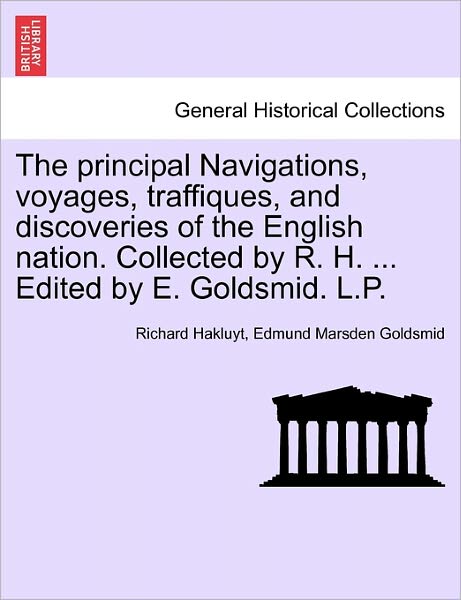 BRITISH LIBRARY

General Historical Collections

The principal Navigations, voyages, traffiques, and discoveries of the English nation. Collected by R. H. ... Edited by E. Goldsmid. L.P.

Richard Hakluyt, Edmund Marsden Goldsmid